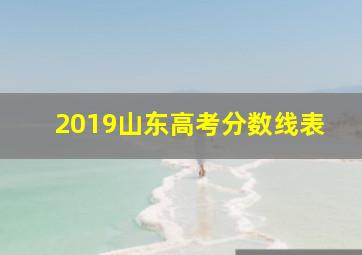 2019山东高考分数线表